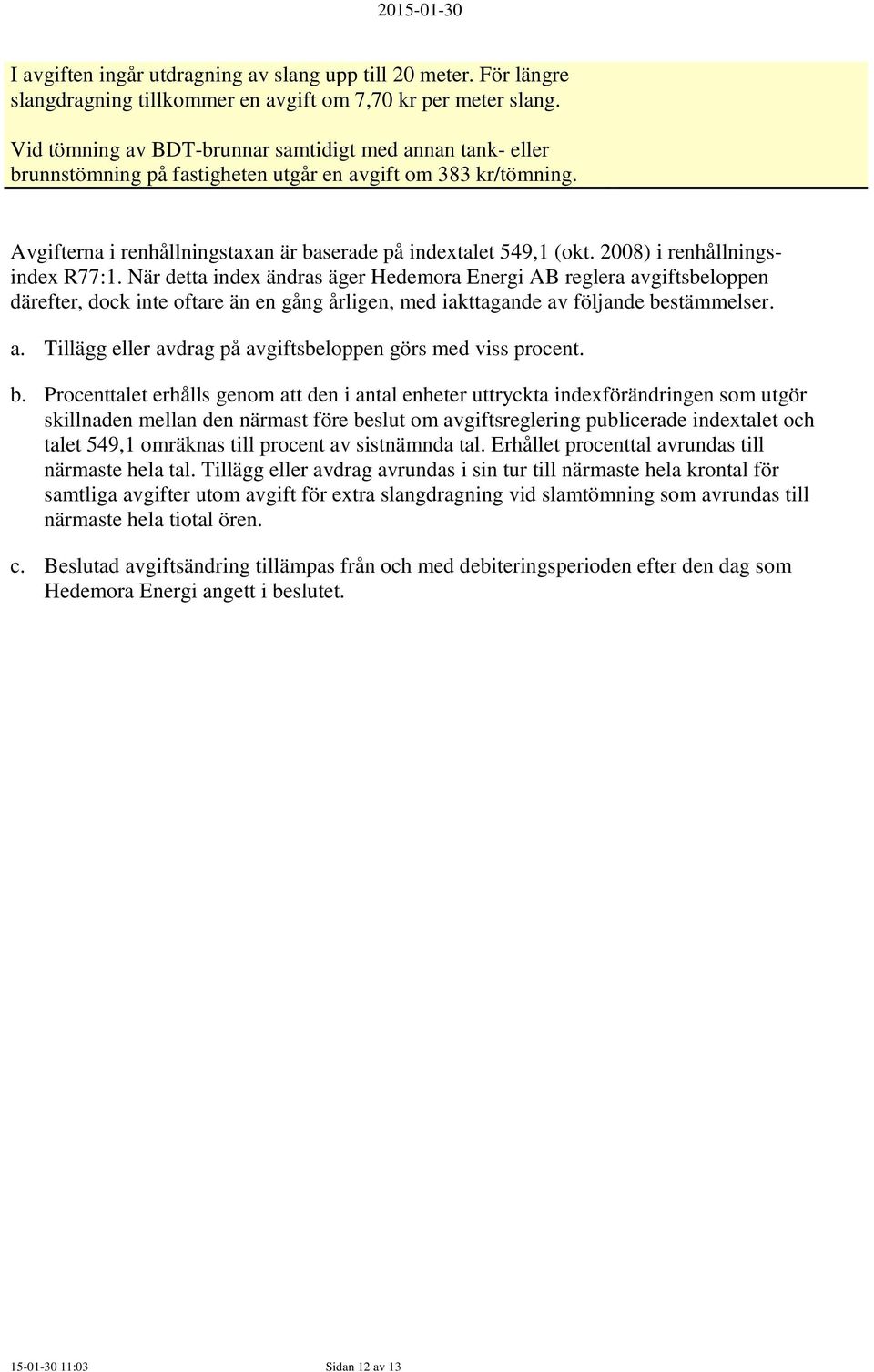 2015-01-30

I avgiften ingår utdragning av slang upp till 20 meter. För längre slangdragning tillkommer en avgift om 7,70 kr per meter slang.

Vid tömning av BDT-brunnar samtidigt med annan tank- eller brunnstömning på fastigheten utgår en avgift om 383 kr/tömning.

Avgifterna i renhållningstaxan är baserade på indextalet 549,1 (okt. 2008) i renhållningsindex R77:1. När detta index ändras äger Hedemora Energi AB reglera avgiftsbeloppen därefter, dock inte oftare än en gång årligen, med iakttagande av följande bestämmelser.

a. Tillägg eller avdrag på avgiftsbeloppen görs med viss procent.

b. Procenttalet erhålls genom att den i antal enheter uttryckta indexförändringen som utgör skillnaden mellan den närmast före beslut om avgiftsreglering publicerade indextalet och talet 549,1 omräknas till procent av sistnämnda tal. Erhållet procenttal avrundas till närmaste hela tal. Tillägg eller avdrag avrundas i sin tur till närmaste hela krontal för samtliga avgifter utom avgift för extra slangdragning vid slamtömning som avrundas till närmaste hela tiotal ören.

c. Beslutad avgiftsändring tillämpas från och med debiteringsperioden efter den dag som Hedemora Energi angett i beslutet.

15-01-30 11:03 Sidan 12 av 13